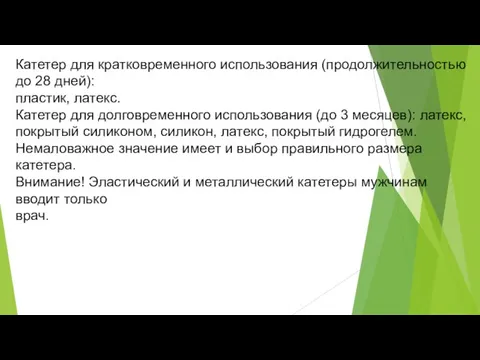 Катетер для кратковременного использования (продолжительностью до 28 дней):
пластик, латекс.
Катетер для долговременного использования (до 3 месяцев): латекс, покрытый силиконом, силикон, латекс, покрытый гидрогелем.
Немаловажное значение имеет и выбор правильного размера катетера.
Внимание! Эластический и металлический катетеры мужчинам вводит только
врач.